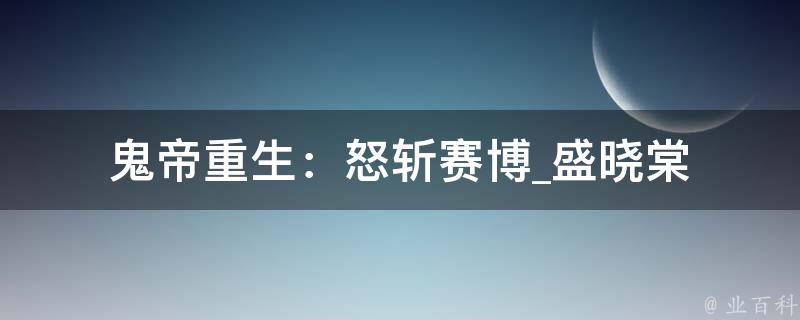 鬼帝重生：怒斩赛博_盛晓棠

@ 业百科